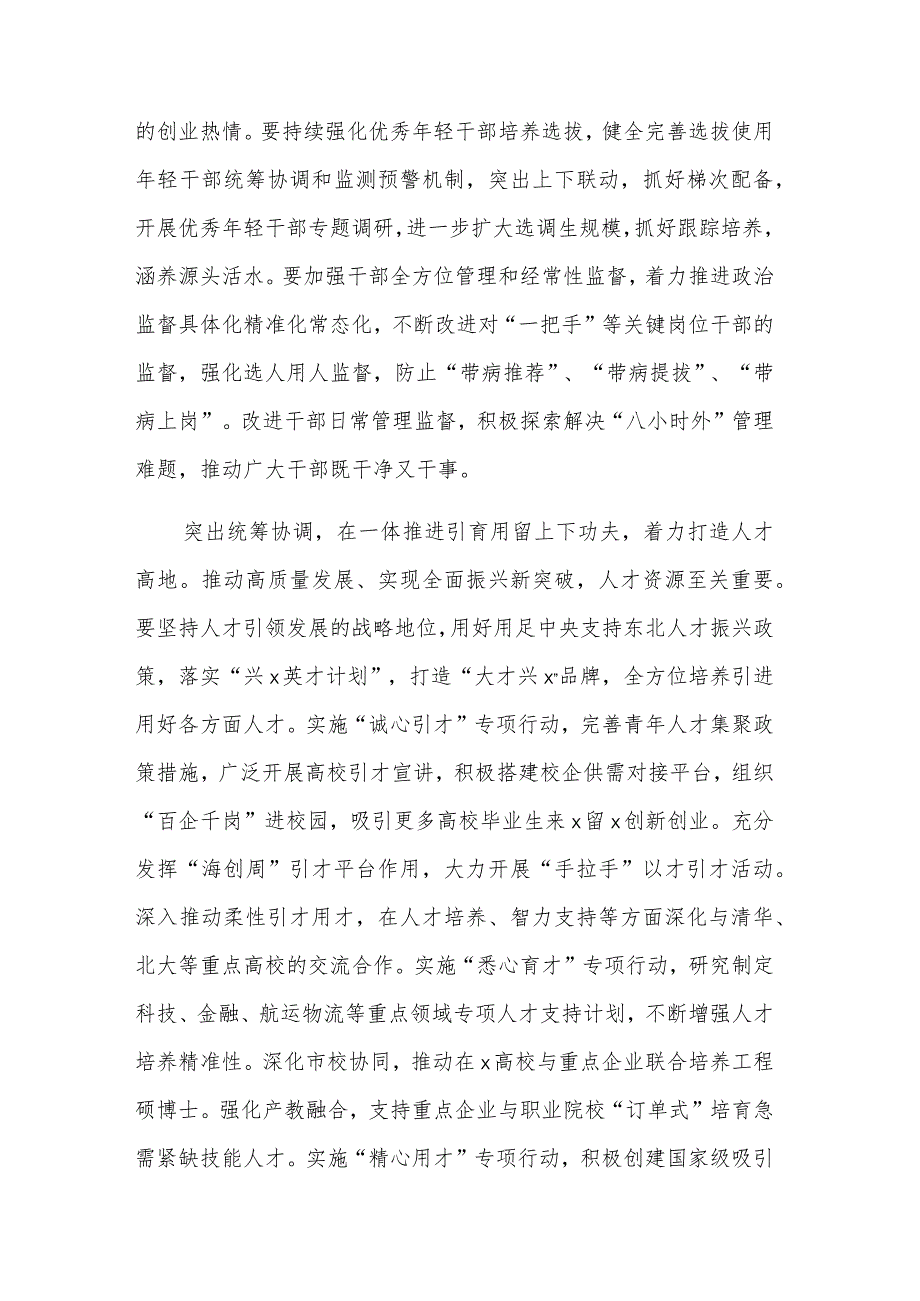 的创业热情。要持续强化优秀年轻干部培养选拔，健全完善选拔使用年轻干部统筹协调和监测预警机制，突出上下联动，抓好梯次配备，开展优秀年轻干部专题调研，进一步扩大选调生规模，抓好跟踪培养，涵养源头活水。要加强干部全方位管理和经常性监督，着力推进政治监督具体化精准化常态化，不断改进对“一把手”等关键岗位干部的监督，强化选人用人监督，防止“带病推荐”、“带病提拔”、“带病上岗”。改进干部日常管理监督，积极探索解决“八小时外”管理难题，推动广大干部既干净又干事。

突出统筹协调，在一体推进引育用留上下功夫，着力打造人才高地。推动高质量发展、实现全面振兴新突破，人才资源至关重要。要坚持人才引领发展的战略地位，用好用足中央支持东北人才振兴政策，落实“兴x英才计划”，打造“大才兴x”品牌，全方位培养引进用好各方面人才。实施“诚心引才”专项行动，完善青年人才集聚政策措施，广泛开展高校引才宣讲，积极搭建校企供需对接平台，组织“百企千岗”进校园，吸引更多高校毕业生来x留x创新创业。充分发挥“海创周”引才平台作用，大力开展“手拉手”以才引才活动。深入推动柔性引才用才，在人才培养、智力支持等方面深化与清华、北大等重点高校的交流合作。实施“悉心育才”专项行动，研究制定科技、金融、航运物流等重点领域专项人才支持计划，不断增强人才培养精准性。深化市校协同，推动在x高校与重点企业联合培养工程硕博士。强化产教融合，支持重点企业与职业院校“订单式”培育急需紧缺技能人才。实施“精心用才”专项行动，积极创建国家级吸引